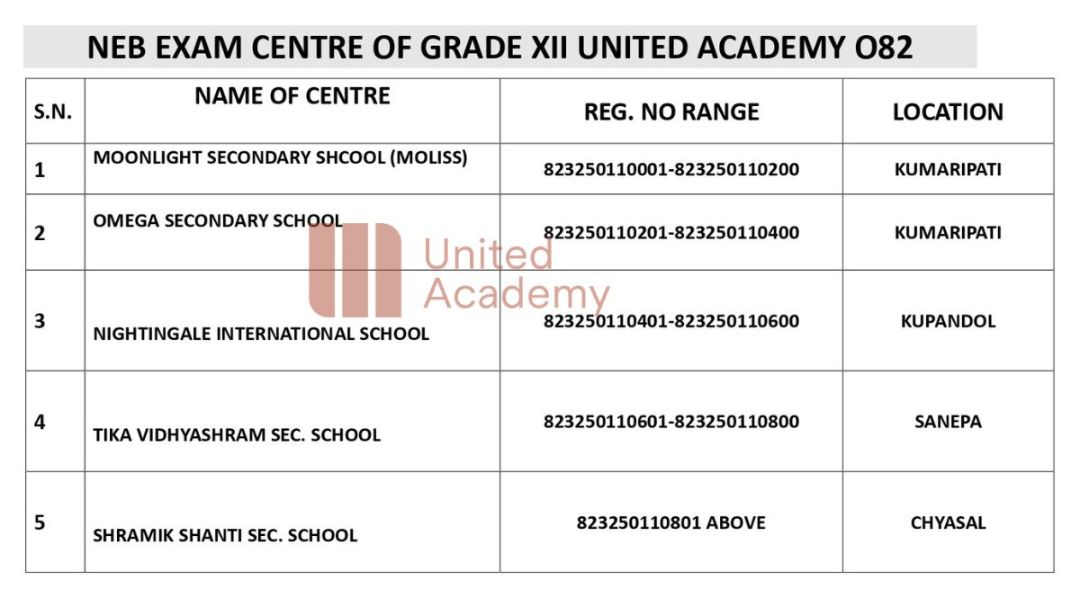 NEB EXAM CENTRE OF GRADE XII UNITED ACADEMY O82

| S.N. | NAME OF CENTRE | REG. NO RANGE | LOCATION |
|---|---|---|---|
| 1 | MOONLIGHT SECONDARY SHCOOL (MOLISS) | 823250110001-823250110200 | KUMARIPATI |
| 2 | OMEGA SECONDARY SCHOOL | 823250110201-823250110400 | KUMARIPATI |
| 3 | NIGHTINGALE INTERNATIONAL SCHOOL | 823250110401-823250110600 | KUPANDOL |
| 4 | TIKA VIDHYASHRAM SEC. SCHOOL | 823250110601-823250110800 | SANEPA |
| 5 | SHRAMIK SHANTI SEC. SCHOOL | 823250110801 ABOVE | CHYASAL |

United Academy